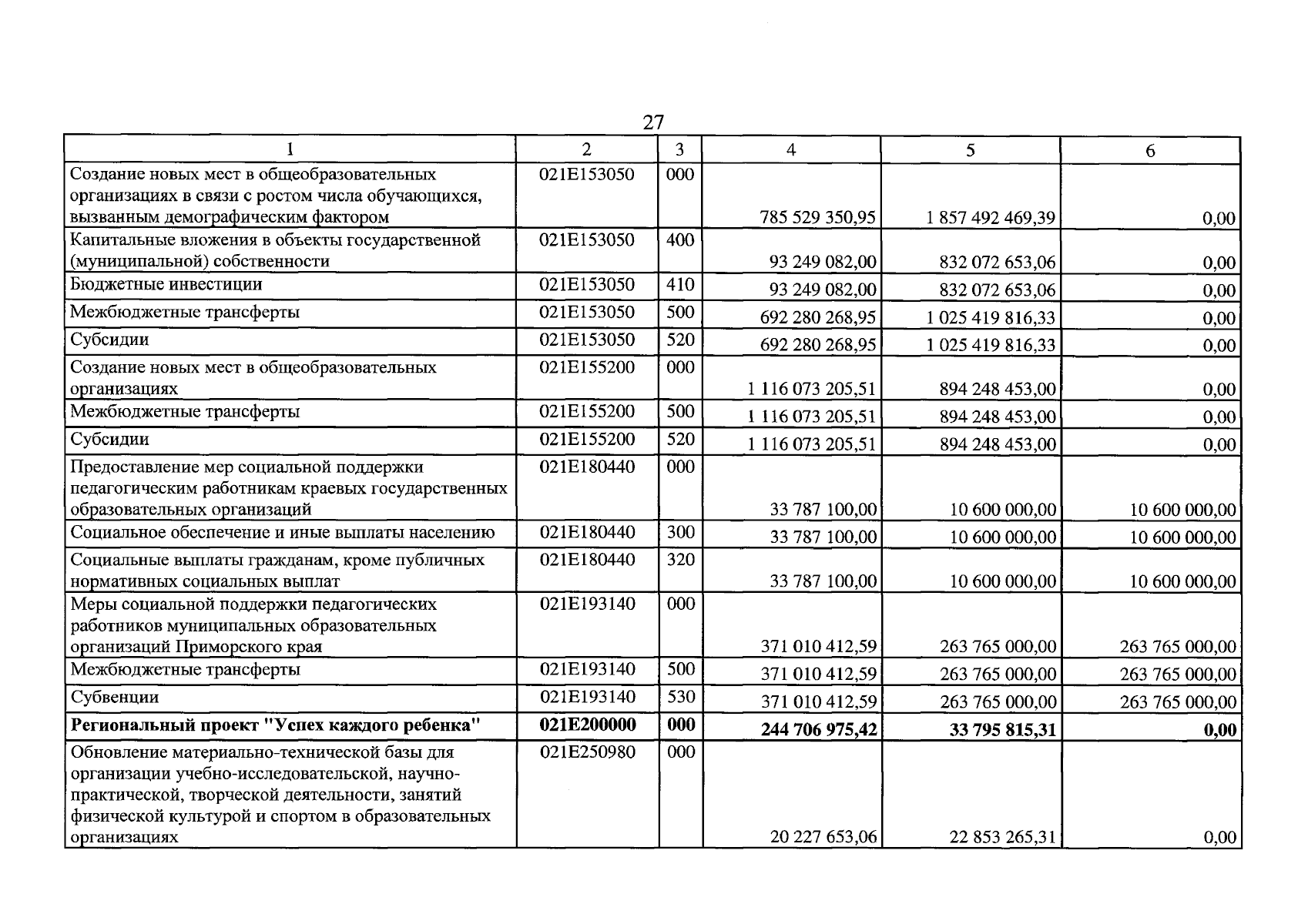 27

| 1 | 2 | 3 | 4 | 5 | 6 |
|---|---|---|---|---|---|
| Создание новых мест в общеобразовательных организациях в связи с ростом числа обучающихся, вызванным демографическим фактором | 021E153050 | 000 | 785 529 350,95 | 1 857 492 469,39 | 0,00 |
| Капитальные вложения в объекты государственной (муниципальной) собственности | 021E153050 | 400 | 93 249 082,00 | 832 072 653,06 | 0,00 |
| Бюджетные инвестиции | 021E153050 | 410 | 93 249 082,00 | 832 072 653,06 | 0,00 |
| Межбюджетные трансферты | 021E153050 | 500 | 692 280 268,95 | 1 025 419 816,33 | 0,00 |
| Субсидии | 021E153050 | 520 | 692 280 268,95 | 1 025 419 816,33 | 0,00 |
| Создание новых мест в общеобразовательных организациях | 021E155200 | 000 | 1 116 073 205,51 | 894 248 453,00 | 0,00 |
| Межбюджетные трансферты | 021E155200 | 500 | 1 116 073 205,51 | 894 248 453,00 | 0,00 |
| Субсидии | 021E155200 | 520 | 1 116 073 205,51 | 894 248 453,00 | 0,00 |
| Предоставление мер социальной поддержки педагогическим работникам краевых государственных образовательных организаций | 021E180440 | 000 | 33 787 100,00 | 10 600 000,00 | 10 600 000,00 |
| Социальное обеспечение и иные выплаты населению | 021E180440 | 300 | 33 787 100,00 | 10 600 000,00 | 10 600 000,00 |
| Социальные выплаты гражданам, кроме публичных нормативных социальных выплат | 021E180440 | 320 | 33 787 100,00 | 10 600 000,00 | 10 600 000,00 |
| Меры социальной поддержки педагогических работников муниципальных образовательных организаций Приморского края | 021E193140 | 000 | 371 010 412,59 | 263 765 000,00 | 263 765 000,00 |
| Межбюджетные трансферты | 021E193140 | 500 | 371 010 412,59 | 263 765 000,00 | 263 765 000,00 |
| Субвенции | 021E193140 | 530 | 371 010 412,59 | 263 765 000,00 | 263 765 000,00 |
| Региональный проект "Успех каждого ребенка" | 021E200000 | 000 | 244 706 975,42 | 33 795 815,31 | 0,00 |
| Обновление материально-технической базы для организации учебно-исследовательской, научно-практической, творческой деятельности, занятий физической культурой и спортом в образовательных организациях | 021E250980 | 000 | 20 227 653,06 | 22 853 265,31 | 0,00 |